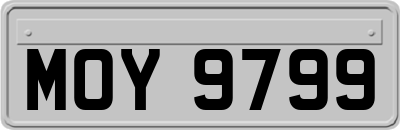 MOY 9799